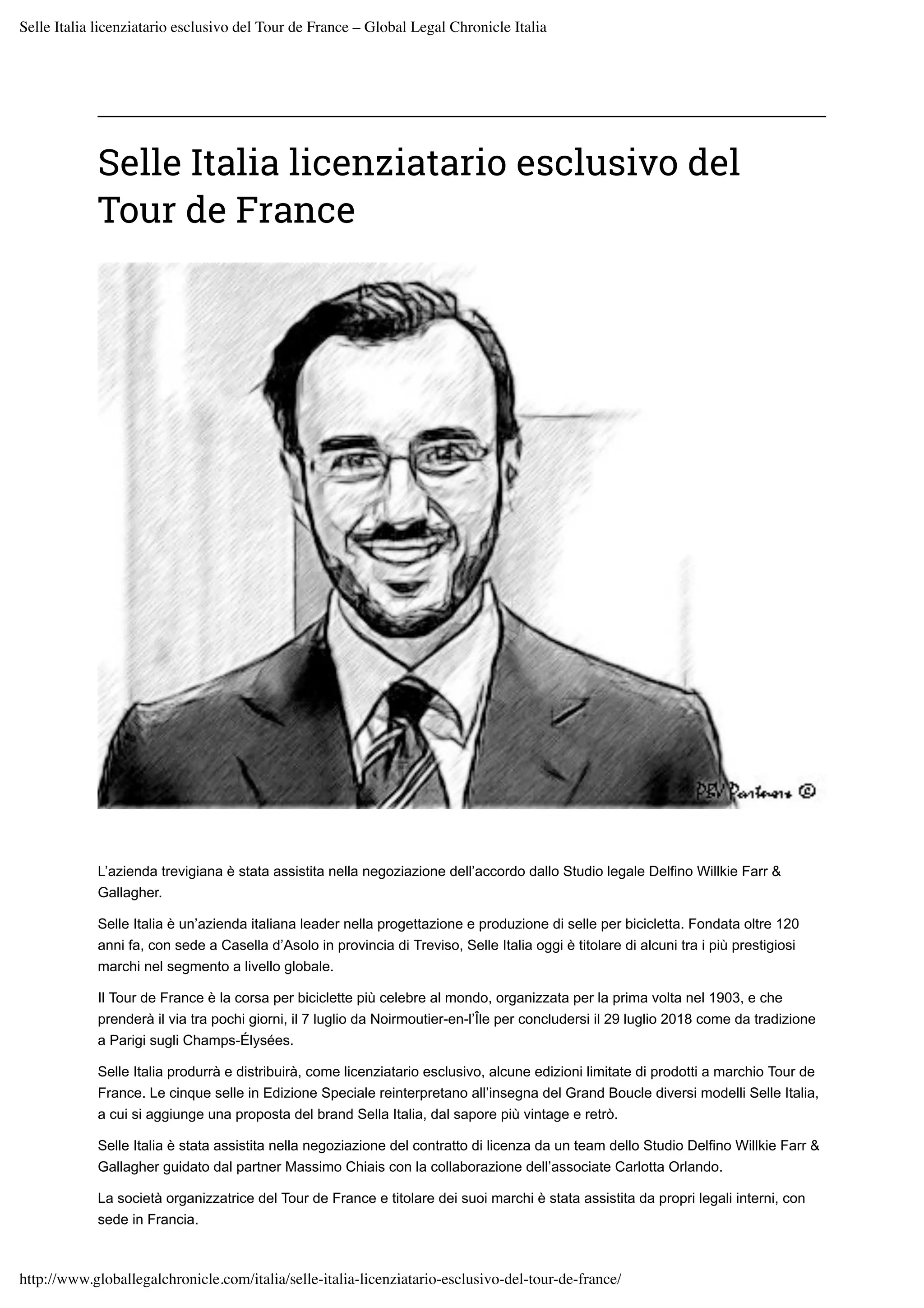 Selle Italia licenziatario esclusivo del Tour de France – Global Legal Chronicle Italia

Selle Italia licenziatario esclusivo del Tour de France

PBV Partners ©

L'azienda trevigiana è stata assistita nella negoziazione dell'accordo dallo Studio legale Delfino Willkie Farr & Gallagher.

Selle Italia è un'azienda italiana leader nella progettazione e produzione di selle per bicicletta. Fondata oltre 120 anni fa, con sede a Casella d'Asolo in provincia di Treviso, Selle Italia oggi è titolare di alcuni tra i più prestigiosi marchi nel segmento a livello globale.

Il Tour de France è la corsa per biciclette più celebre al mondo, organizzata per la prima volta nel 1903, e che prenderà il via tra pochi giorni, il 7 luglio da Noirmoutier-en-l'Île per concludersi il 29 luglio 2018 come da tradizione a Parigi sugli Champs-Élysées.

Selle Italia produrrà e distribuirà, come licenziatario esclusivo, alcune edizioni limitate di prodotti a marchio Tour de France. Le cinque selle in Edizione Speciale reinterpretano all'insegna del Grand Boucle diversi modelli Selle Italia, a cui si aggiunge una proposta del brand Sella Italia, dal sapore più vintage e retrò.

Selle Italia è stata assistita nella negoziazione del contratto di licenza da un team dello Studio Delfino Willkie Farr & Gallagher guidato dal partner Massimo Chiais con la collaborazione dell'associate Carlotta Orlando.

La società organizzatrice del Tour de France e titolare dei suoi marchi è stata assistita da propri legali interni, con sede in Francia.

http://www.globallegalchronicle.com/italia/selle-italia-licenziatario-esclusivo-del-tour-de-france/